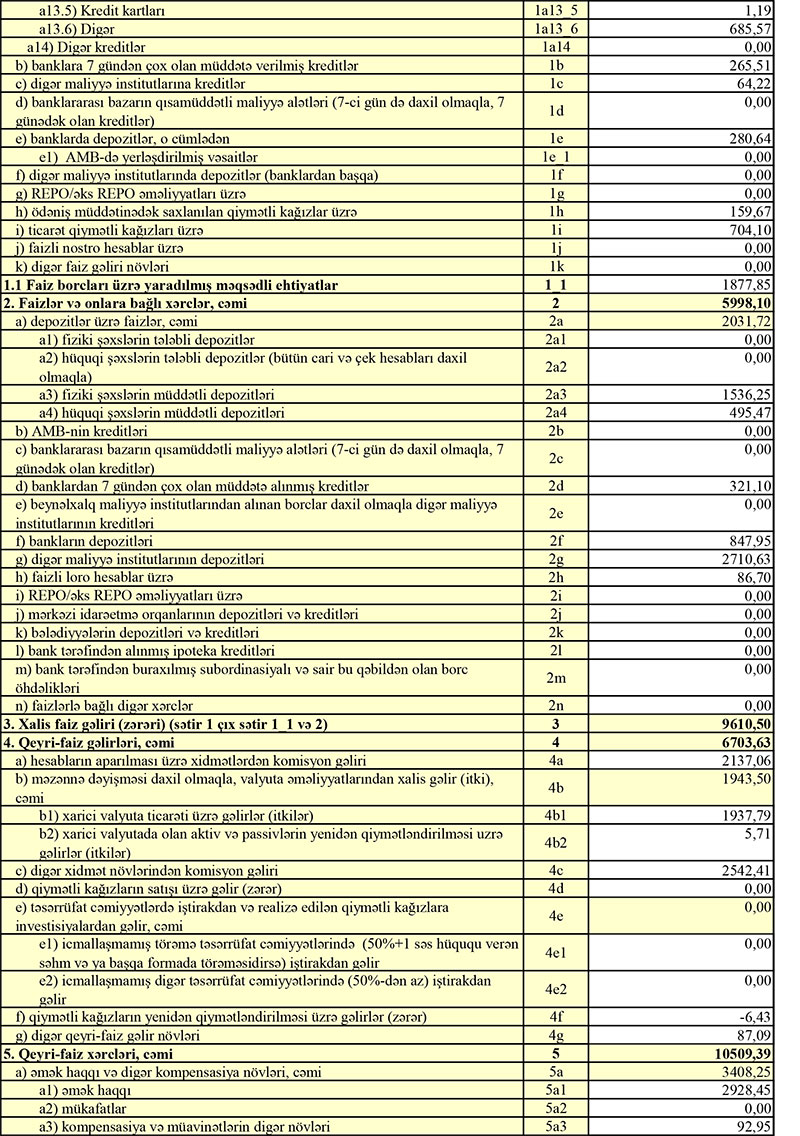 | | | |
|---|---|---|
| a13.5) Kredit kartları | 1a13_5 | 1,19 |
| a13.6) Digər | 1a13_6 | 685,57 |
| a14) Digər kreditlər | 1a14 | 0,00 |
| b) banklara 7 gündən çox olan müddətə verilmiş kreditlər | 1b | 265,51 |
| c) digər maliyyə institutlarına kreditlər | 1c | 64,22 |
| d) banklararası bazarın qısamüddətli maliyyə alətləri (7-ci gün də daxil olmaqla, 7 günədək olan kreditlər) | 1d | 0,00 |
| e) banklarda depozitlər, o cümlədən | 1e | 280,64 |
| e1) AMB-də yerləşdirilmiş vəsaitlər | 1e_1 | 0,00 |
| f) digər maliyyə institutlarında depozitlər (banklardan başqa) | 1f | 0,00 |
| g) REPO/əks REPO əməliyyatları üzrə | 1g | 0,00 |
| h) ödəniş müddətinədək saxlanılan qiymətli kağızlar üzrə | 1h | 159,67 |
| i) ticarət qiymətli kağızları üzrə | 1i | 704,10 |
| j) faizli nostro hesablar üzrə | 1j | 0,00 |
| k) digər faiz gəliri növləri | 1k | 0,00 |
| **1.1 Faiz borcları üzrə yaradılmış məqsədli ehtiyatlar** | **1_1** | 1877,85 |
| **2. Faizlər və onlara bağlı xərclər, cəmi** | **2** | **5998,10** |
| a) depozitlər üzrə faizlər, cəmi | 2a | 2031,72 |
| a1) fiziki şəxslərin tələbli depozitlər | 2a1 | 0,00 |
| a2) hüquqi şəxslərin tələbli depozitlər (bütün cari və çek hesabları daxil olmaqla) | 2a2 | 0,00 |
| a3) fiziki şəxslərin müddətli depozitləri | 2a3 | 1536,25 |
| a4) hüquqi şəxslərin müddətli depozitləri | 2a4 | 495,47 |
| b) AMB-nin kreditləri | 2b | 0,00 |
| c) banklararası bazarın qısamüddətli maliyyə alətləri (7-ci gün də daxil olmaqla, 7 günədək olan kreditlər) | 2c | 0,00 |
| d) banklardan 7 gündən çox olan müddətə alınmış kreditlər | 2d | 321,10 |
| e) beynəlxalq maliyyə institutlarından alınan borclar daxil olmaqla digər maliyyə institutlarının kreditləri | 2e | 0,00 |
| f) bankların depozitləri | 2f | 847,95 |
| g) digər maliyyə institutlarının depozitləri | 2g | 2710,63 |
| h) faizli loro hesablar üzrə | 2h | 86,70 |
| i) REPO/əks REPO əməliyyatları üzrə | 2i | 0,00 |
| j) mərkəzi idarəetmə orqanlarının depozitləri və kreditləri | 2j | 0,00 |
| k) bələdiyyələrin depozitləri və kreditləri | 2k | 0,00 |
| l) bank tərəfindən alınmış ipoteka kreditləri | 2l | 0,00 |
| m) bank tərəfindən buraxılmış subordinasiyalı və sair bu qəbildən olan borc öhdəlikləri | 2m | 0,00 |
| n) faizlərlə bağlı digər xərclər | 2n | 0,00 |
| **3. Xalis faiz gəliri (zərəri) (sətir 1 çıx sətir 1_1 və 2)** | **3** | **9610,50** |
| **4. Qeyri-faiz gəlirləri, cəmi** | **4** | **6703,63** |
| a) hesabların aparılması üzrə xidmətlərdən komisyon gəliri | 4a | 2137,06 |
| b) məzənnə dəyişməsi daxil olmaqla, valyuta əməliyyatlarından xalis gəlir (itki), cəmi | 4b | 1943,50 |
| b1) xarici valyuta ticarəti üzrə gəlirlər (itkilər) | 4b1 | 1937,79 |
| b2) xarici valyutada olan aktiv və passivlərin yenidən qiymətləndirilməsi uzrə gəlirlər (itkilər) | 4b2 | 5,71 |
| c) digər xidmət növlərindən komisyon gəliri | 4c | 2542,41 |
| d) qiymətli kağızların satışı üzrə gəlir (zərər) | 4d | 0,00 |
| e) təsərrüfat cəmiyyətlərdə iştirakdan və realizə edilən qiymətli kağızlara investisiyalardan gəlir, cəmi | 4e | 0,00 |
| e1) icmallaşmamış törəmə təsərrüfat cəmiyyətlərində (50%+1 səs hüququ verən səhm və ya başqa formada törəməsidirsə) iştirakdan gəlir | 4e1 | 0,00 |
| e2) icmallaşmamış digər təsərrüfat cəmiyyətlərində (50%-dən az) iştirakdan gəlir | 4e2 | 0,00 |
| f) qiymətli kağızların yenidən qiymətləndirilməsi üzrə gəlirlər (zərər) | 4f | -6,43 |
| g) digər qeyri-faiz gəlir növləri | 4g | 87,09 |
| **5. Qeyri-faiz xərcləri, cəmi** | **5** | **10509,39** |
| a) əmək haqqı və digər kompensasiya növləri, cəmi | 5a | 3408,25 |
| a1) əmək haqqı | 5a1 | 2928,45 |
| a2) mükafatlar | 5a2 | 0,00 |
| a3) kompensasiya və müavinətlərin digər növləri | 5a3 | 92,95 |